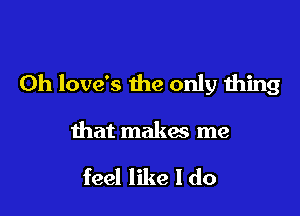 Oh love's the only thing

that makes me

feel like I do